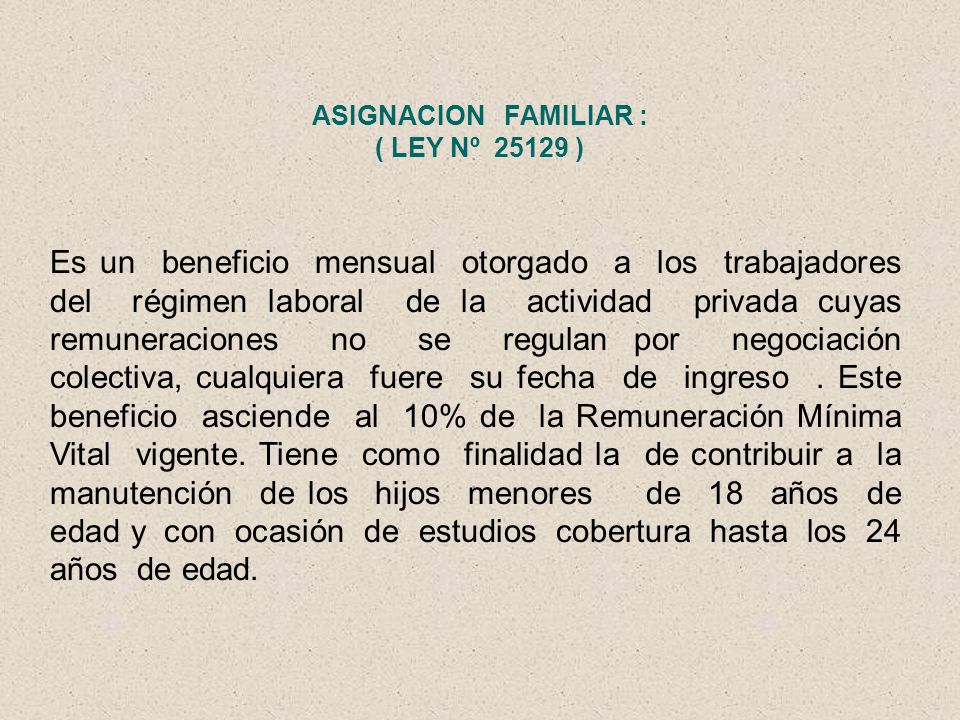 ASIGNACION FAMILIAR :
( LEY Nº 25129 )

Es un beneficio mensual otorgado a los trabajadores del régimen laboral de la actividad privada cuyas remuneraciones no se regulan por negociación colectiva, cualquiera fuere su fecha de ingreso . Este beneficio asciende al 10% de la Remuneración Mínima Vital vigente. Tiene como finalidad la de contribuir a la manutención de los hijos menores de 18 años de edad y con ocasión de estudios cobertura hasta los 24 años de edad.